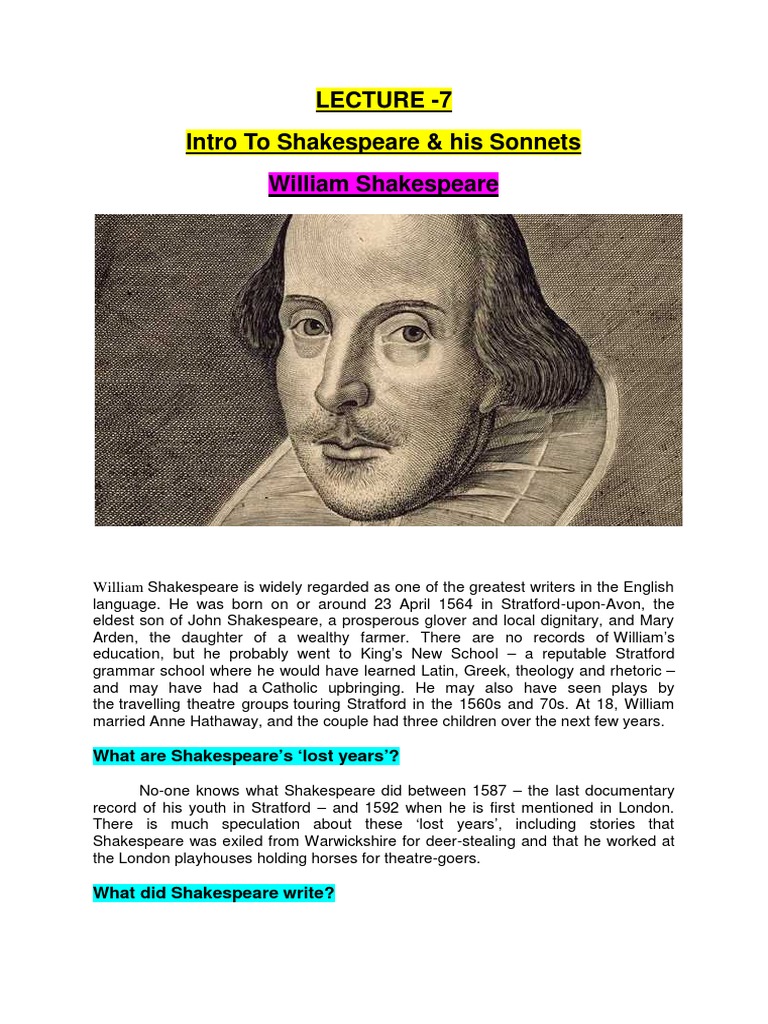 LECTURE -7

Intro To Shakespeare & his Sonnets

William Shakespeare

William Shakespeare is widely regarded as one of the greatest writers in the English language. He was born on or around 23 April 1564 in Stratford-upon-Avon, the eldest son of John Shakespeare, a prosperous glover and local dignitary, and Mary Arden, the daughter of a wealthy farmer. There are no records of William's education, but he probably went to King's New School – a reputable Stratford grammar school where he would have learned Latin, Greek, theology and rhetoric – and may have had a Catholic upbringing. He may also have seen plays by the travelling theatre groups touring Stratford in the 1560s and 70s. At 18, William married Anne Hathaway, and the couple had three children over the next few years.

What are Shakespeare's 'lost years'?

No-one knows what Shakespeare did between 1587 – the last documentary record of his youth in Stratford – and 1592 when he is first mentioned in London. There is much speculation about these 'lost years', including stories that Shakespeare was exiled from Warwickshire for deer-stealing and that he worked at the London playhouses holding horses for theatre-goers.

What did Shakespeare write?